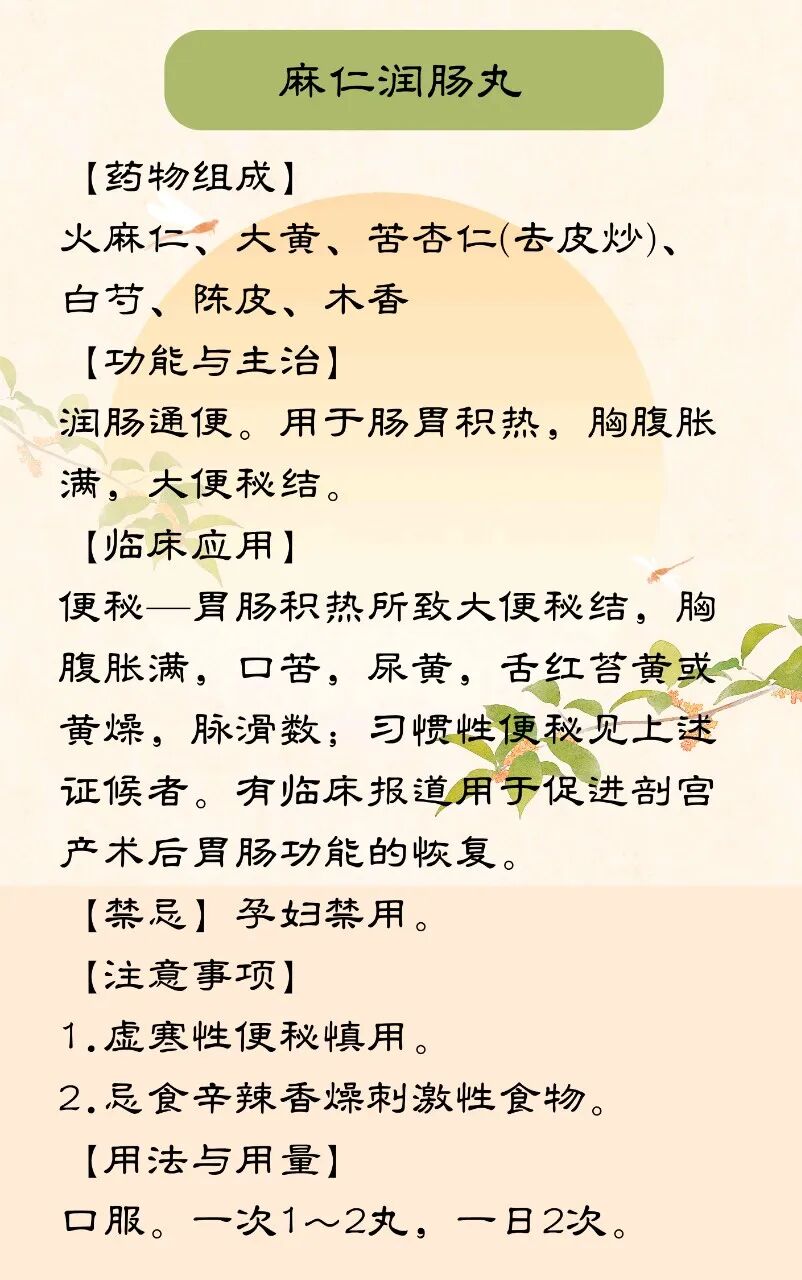 麻仁润肠丸

【药物组成】

火麻仁、大黄、苦杏仁(去皮炒)、白芍、陈皮、木香

【功能与主治】

润肠通便。用于肠胃积热，胸腹胀满，大便秘结。

【临床应用】

便秘—胃肠积热所致大便秘结，胸腹胀满，口苦，尿黄，舌红苔黄或黄燥，脉滑数；习惯性便秘见上述证候者。有临床报道用于促进剖宫产术后胃肠功能的恢复。

【禁忌】孕妇禁用。

【注意事项】

1.虚寒性便秘慎用。

2.忌食辛辣香燥刺激性食物。

【用法与用量】

口服。一次1～2丸，一日2次。